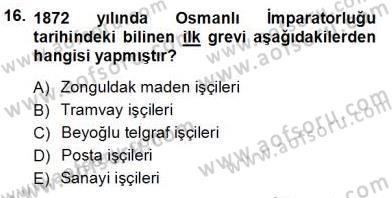 16. 1872 yılında Osmanlı İmparatorluğu tarihindeki bilinen ilk grevi aşağıdakilerden hangisi yapmıştır?

A) Zonguldak maden işçileri
B) Tramvay işçileri
C) Beyoğlu telgraf işçileri
D) Posta işçileri
E) Sanayi işçileri

www.aofsoru.com